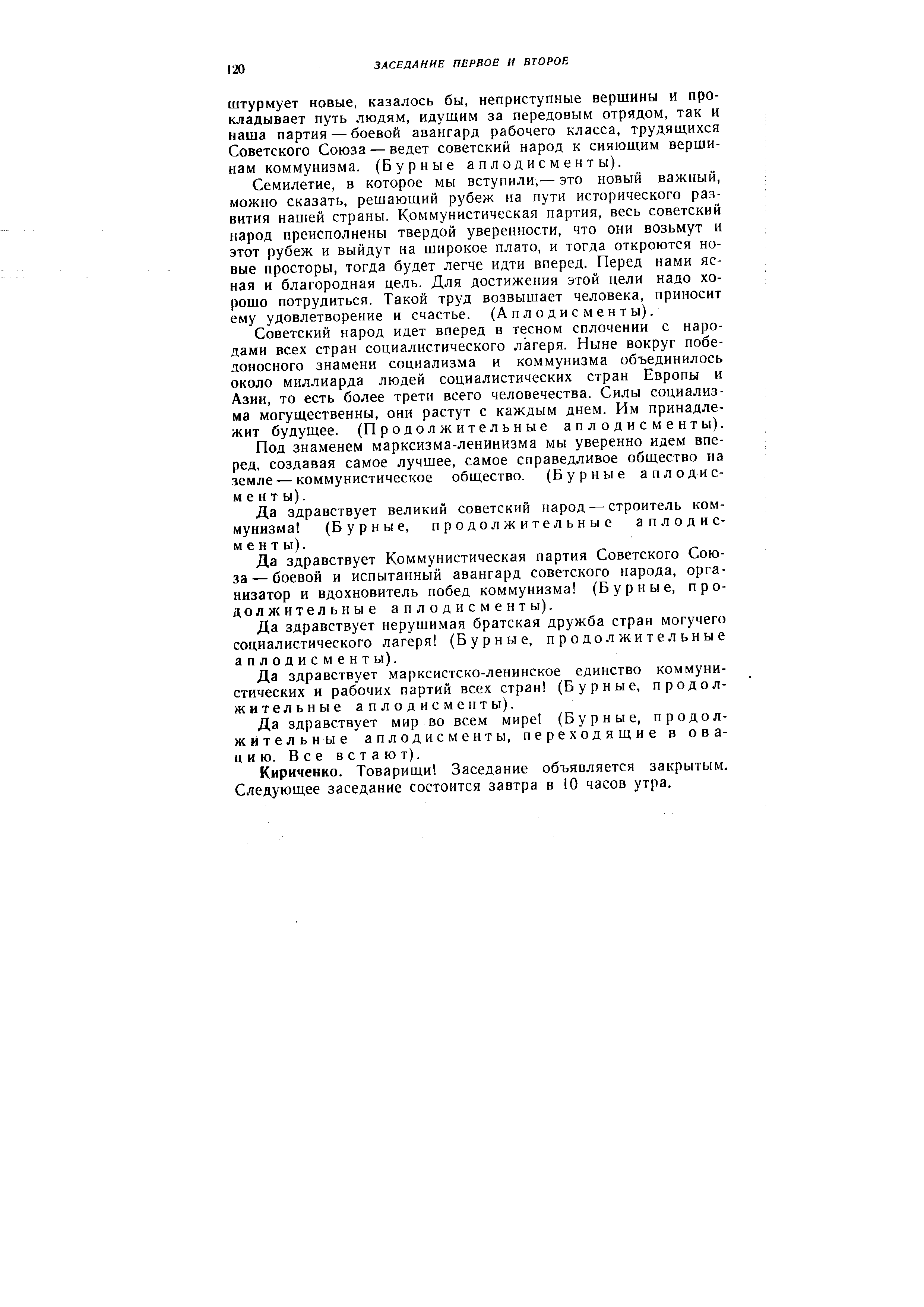 120 ЗАСЕДАНИЕ ПЕРВОЕ И ВТОРОЕ

штурмует новые, казалось бы, неприступные вершины и прокладывает путь людям, идущим за передовым отрядом, так и наша партия — боевой авангард рабочего класса, трудящихся Советского Союза — ведет советский народ к сияющим вершинам коммунизма. (Бурные аплодисменты).

Семилетие, в которое мы вступили,— это новый важный, можно сказать, решающий рубеж на пути исторического развития нашей страны. Коммунистическая партия, весь советский народ преисполнены твердой уверенности, что они возьмут и этот рубеж и выйдут на широкое плато, и тогда откроются новые просторы, тогда будет легче идти вперед. Перед нами ясная и благородная цель. Для достижения этой цели надо хорошо потрудиться. Такой труд возвышает человека, приносит ему удовлетворение и счастье. (Аплодисменты).

Советский народ идет вперед в тесном сплочении с народами всех стран социалистического лагеря. Ныне вокруг победоносного знамени социализма и коммунизма объединилось около миллиарда людей социалистических стран Европы и Азии, то есть более трети всего человечества. Силы социализма могущественны, они растут с каждым днем. Им принадлежит будущее. (Продолжительные аплодисменты).

Под знаменем марксизма-ленинизма мы уверенно идем вперед, создавая самое лучшее, самое справедливое общество на земле — коммунистическое общество. (Бурные аплодисменты).

Да здравствует великий советский народ — строитель коммунизма! (Бурные, продолжительные аплодисменты).

Да здравствует Коммунистическая партия Советского Союза — боевой и испытанный авангард советского народа, организатор и вдохновитель побед коммунизма! (Бурные, продолжительные аплодисменты).

Да здравствует нерушимая братская дружба стран могучего социалистического лагеря! (Бурные, продолжительные аплодисменты).

Да здравствует марксистско-ленинское единство коммунистических и рабочих партий всех стран! (Бурные, продолжительные аплодисменты).

Да здравствует мир во всем мире! (Бурные, продолжительные аплодисменты, переходящие в овацию. Все встают).

Кириченко. Товарищи! Заседание объявляется закрытым. Следующее заседание состоится завтра в 10 часов утра.